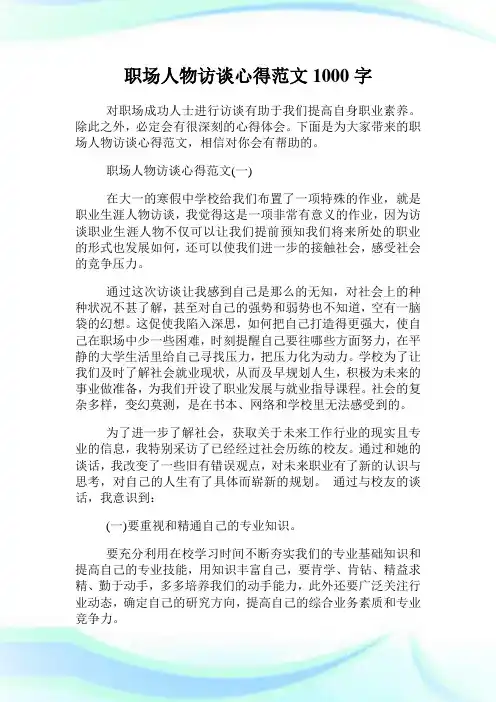 职场人物访谈心得范文 1000 字

对职场成功人士进行访谈有助于我们提高自身职业素养。除此之外，必定会有很深刻的心得体会。下面是为大家带来的职场人物访谈心得范文，相信对你会有帮助的。

职场人物访谈心得范文(一)

在大一的寒假中学校给我们布置了一项特殊的作业，就是职业生涯人物访谈，我觉得这是一项非常有意义的作业，因为访谈职业生涯人物不仅可以让我们提前预知我们将来所处的职业的形式也发展如何，还可以使我们进一步的接触社会，感受社会的竞争压力。

通过这次访谈让我感到自己是那么的无知，对社会上的种种状况不甚了解，甚至对自己的强势和弱势也不知道，空有一脑袋的幻想。这促使我陷入深思，如何把自己打造得更强大，使自己在职场中少一些困难，时刻提醒自己要往哪些方面努力，在平静的大学生活里给自己寻找压力，把压力化为动力。学校为了让我们及时了解社会就业现状，从而及早规划人生，积极为未来的事业做准备，为我们开设了职业发展与就业指导课程。社会的复杂多样，变幻莫测，是在书本、网络和学校里无法感受到的。

为了进一步了解社会，获取关于未来工作行业的现实且专业的信息，我特别采访了已经经过社会历练的校友。通过和她的谈话，我改变了一些旧有错误观点，对未来职业有了新的认识与思考，对自己的人生有了具体而崭新的规划。 通过与校友的谈话，我意识到：

(一)要重视和精通自己的专业知识。

要充分利用在校学习时间不断夯实我们的专业基础知识和提高自己的专业技能，用知识丰富自己，要肯学、肯钻、精益求精、勤于动手，多多培养我们的动手能力，此外还要广泛关注行业动态，确定自己的研究方向，提高自己的综合业务素质和专业竞争力。